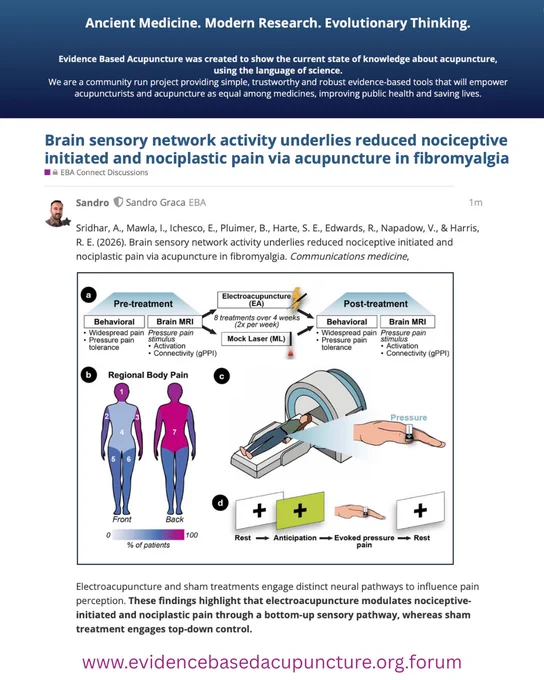 Ancient Medicine. Modern Research. Evolutionary Thinking.

Evidence Based Acupuncture was created to show the current state of knowledge about acupuncture, using the language of science.
We are a community run project providing simple, trustworthy and robust evidence-based tools that will empower acupuncturists and acupuncture as equal among medicines, improving public health and saving lives.

Brain sensory network activity underlies reduced nociceptive initiated and nociplastic pain via acupuncture in fibromyalgia

EBA Connect Discussions

Sandro Sandro Graca EBA 1m

Sridhar, A., Mawla, I., Ichesco, E., Pluimer, B., Harte, S. E., Edwards, R., Napadow, V., & Harris, R. E. (2026). Brain sensory network activity underlies reduced nociceptive initiated and nociplastic pain via acupuncture in fibromyalgia. Communications medicine,

a
Pre-treatment
Behavioral
• Widespread pain
• Pressure pain tolerance
Brain MRI
Pressure pain stimulus
• Activation
• Connectivity (gPPI)
Electroacupuncture (EA)
8 treatments over 4 weeks (2x per week)
Mock Laser (ML)
Post-treatment
Behavioral
• Widespread pain
• Pressure pain tolerance
Brain MRI
Pressure pain stimulus
• Activation
• Connectivity (gPPI)

b
Regional Body Pain
1 2 3 4 5 6 7
Front Back
0 100
% of patients

c
Pressure

d
Rest → Anticipation → Evoked pressure pain → Rest

Electroacupuncture and sham treatments engage distinct neural pathways to influence pain perception. These findings highlight that electroacupuncture modulates nociceptive-initiated and nociplastic pain through a bottom-up sensory pathway, whereas sham treatment engages top-down control.

www.evidencebasedacupuncture.org.forum